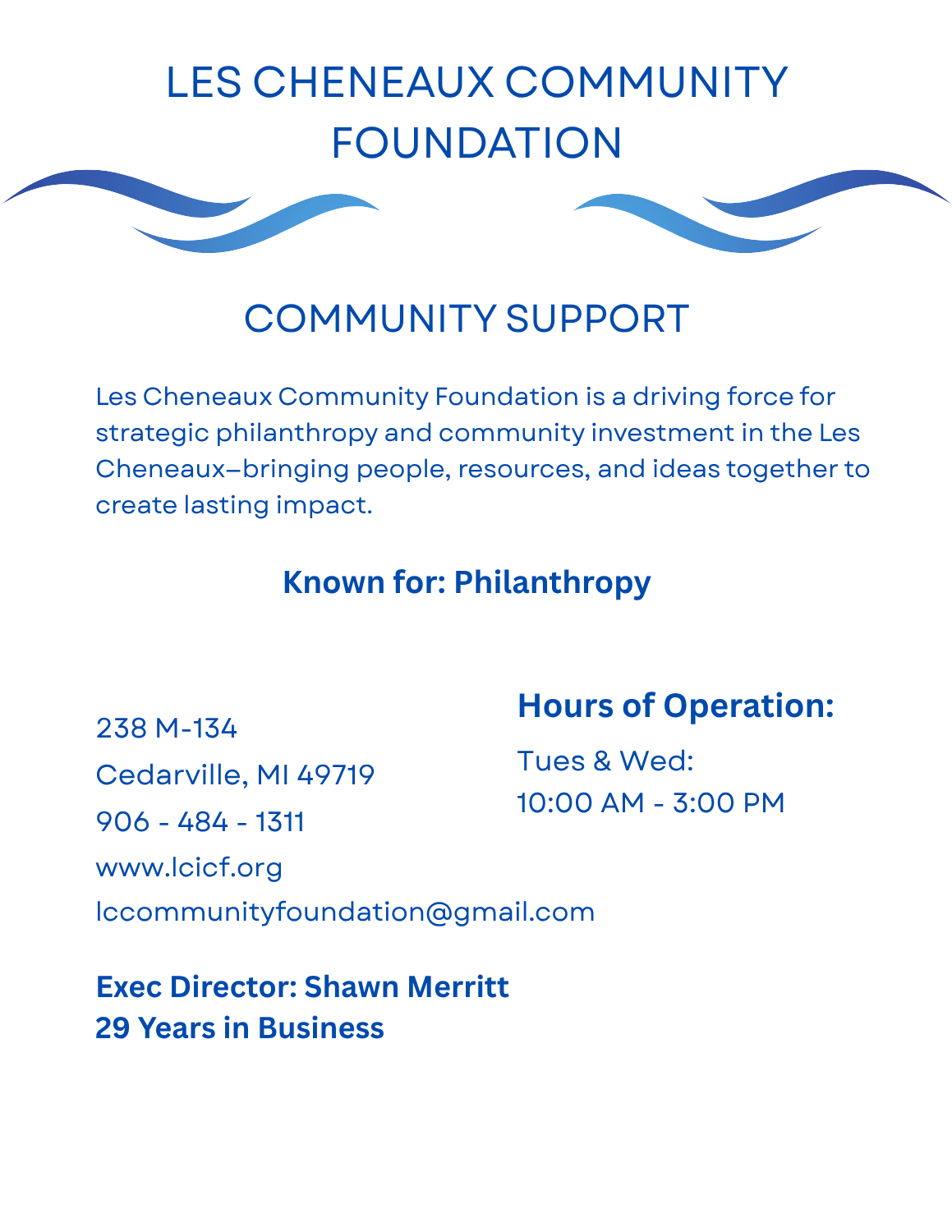 LES CHENEAUX COMMUNITY FOUNDATION

COMMUNITY SUPPORT

Les Cheneaux Community Foundation is a driving force for strategic philanthropy and community investment in the Les Cheneaux—bringing people, resources, and ideas together to create lasting impact.

Known for: Philanthropy

238 M-134
Cedarville, MI 49719
906 - 484 - 1311
www.lcicf.org
lccommunityfoundation@gmail.com

Hours of Operation:
Tues & Wed:
10:00 AM - 3:00 PM

Exec Director: Shawn Merritt
29 Years in Business